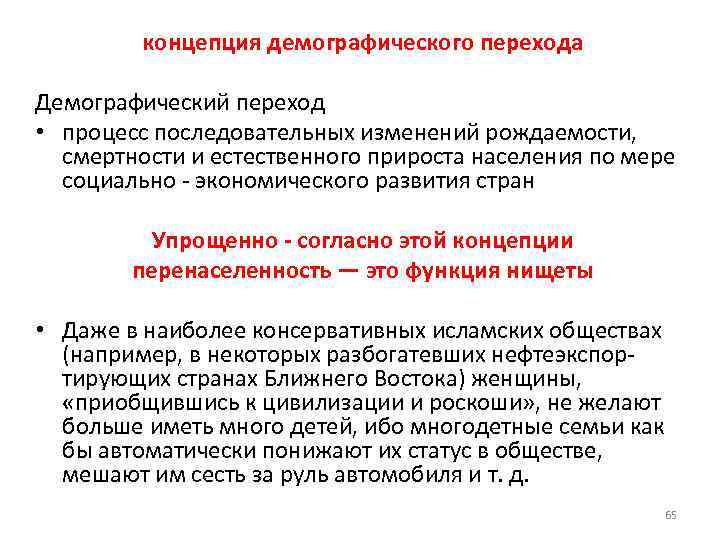 концепция демографического перехода

Демографический переход
• процесс последовательных изменений рождаемости, смертности и естественного прироста населения по мере социально - экономического развития стран

Упрощенно - согласно этой концепции перенаселенность — это функция нищеты

• Даже в наиболее консервативных исламских обществах (например, в некоторых разбогатевших нефтеэкспортирующих странах Ближнего Востока) женщины, «приобщившись к цивилизации и роскоши», не желают больше иметь много детей, ибо многодетные семьи как бы автоматически понижают их статус в обществе, мешают им сесть за руль автомобиля и т. д.

65